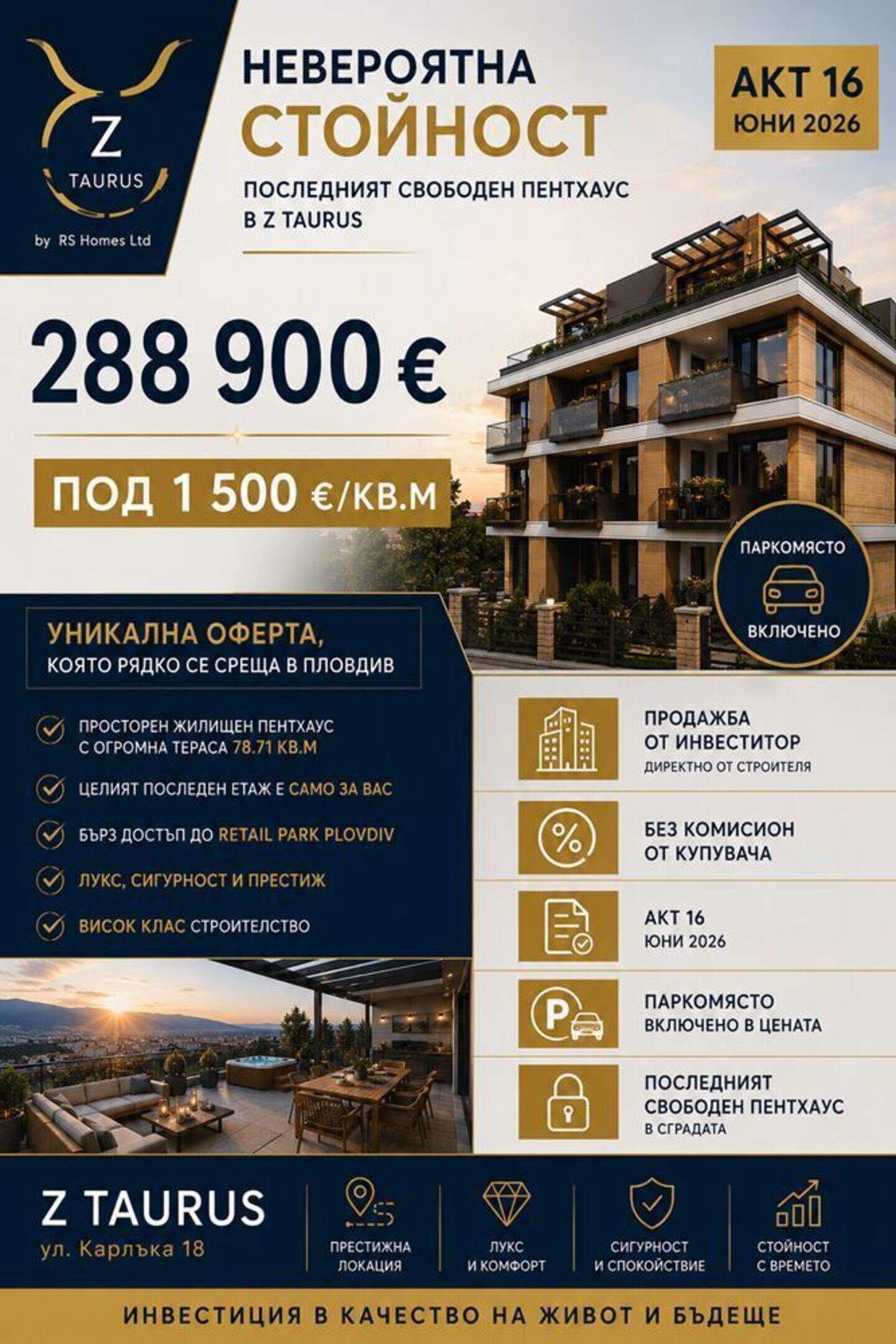 Z
TAURUS
by RS Homes Ltd

НЕВЕРОЯТНА
СТОЙНОСТ
ПОСЛЕДНИЯТ СВОБОДЕН ПЕНТХАУС В Z TAURUS

АКТ 16
ЮНИ 2026

288 900 €

ПОД 1 500 €/КВ.М

ПАРКОМЯСТО
ВКЛЮЧЕНО

УНИКАЛНА ОФЕРТА,
КОЯТО РЯДКО СЕ СРЕЩА В ПЛОВДИВ

ПРОСТОРЕН ЖИЛИЩЕН ПЕНТХАУС С ОГРОМНА ТЕРАСА 78.71 КВ.М

ЦЕЛИЯТ ПОСЛЕДЕН ЕТАЖ Е САМО ЗА ВАС

БЪРЗ ДОСТЪП ДО RETAIL PARK PLOVDIV

ЛУКС, СИГУРНОСТ И ПРЕСТИЖ

ВИСОК КЛАС СТРОИТЕЛСТВО

ПРОДАЖБА ОТ ИНВЕСТИТОР
ДИРЕКТНО ОТ СТРОИТЕЛЯ

БЕЗ КОМИСИОН ОТ КУПУВАЧА

АКТ 16
ЮНИ 2026

ПАРКОМЯСТО
ВКЛЮЧЕНО В ЦЕНАТА

ПОСЛЕДНИЯТ СВОБОДЕН ПЕНТХАУС
В СГРАДАТА

Z TAURUS
ул. Карлъка 18

ПРЕСТИЖНА ЛОКАЦИЯ

ЛУКС И КОМФОРТ

СИГУРНОСТ И СПОКОЙСТВИЕ

СТОЙНОСТ С ВРЕМЕТО

ИНВЕСТИЦИЯ В КАЧЕСТВО НА ЖИВОТ И БЪДЕЩЕ